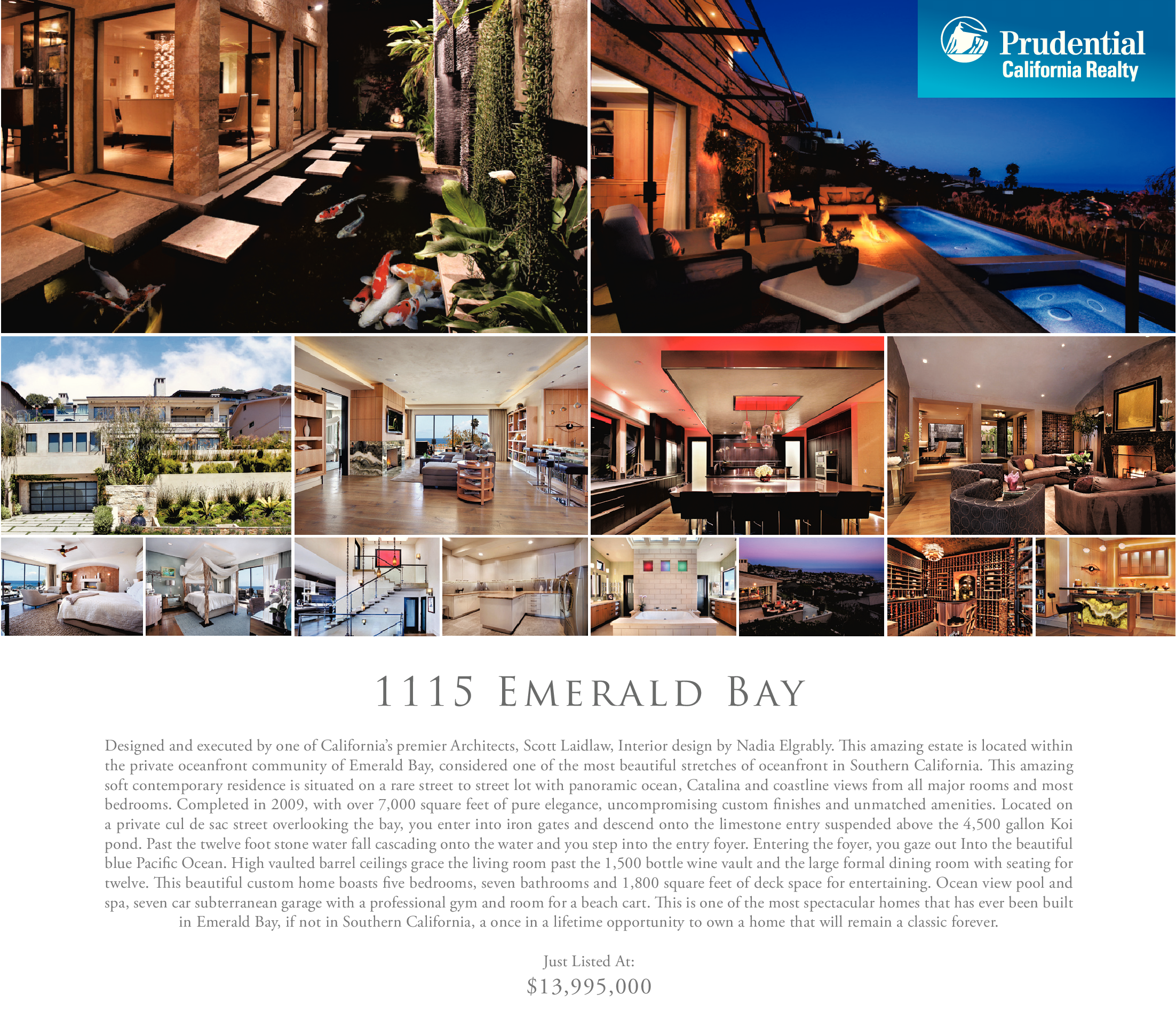 Prudential
California Realty

1115 EMERALD BAY

Designed and executed by one of California's premier Architects, Scott Laidlaw, Interior design by Nadia Elgrably. This amazing estate is located within the private oceanfront community of Emerald Bay, considered one of the most beautiful stretches of oceanfront in Southern California. This amazing soft contemporary residence is situated on a rare street to street lot with panoramic ocean, Catalina and coastline views from all major rooms and most bedrooms. Completed in 2009, with over 7,000 square feet of pure elegance, uncompromising custom finishes and unmatched amenities. Located on a private cul de sac street overlooking the bay, you enter into iron gates and descend onto the limestone entry suspended above the 4,500 gallon Koi pond. Past the twelve foot stone water fall cascading onto the water and you step into the entry foyer. Entering the foyer, you gaze out Into the beautiful blue Pacific Ocean. High vaulted barrel ceilings grace the living room past the 1,500 bottle wine vault and the large formal dining room with seating for twelve. This beautiful custom home boasts five bedrooms, seven bathrooms and 1,800 square feet of deck space for entertaining. Ocean view pool and spa, seven car subterranean garage with a professional gym and room for a beach cart. This is one of the most spectacular homes that has ever been built in Emerald Bay, if not in Southern California, a once in a lifetime opportunity to own a home that will remain a classic forever.

Just Listed At:
$13,995,000